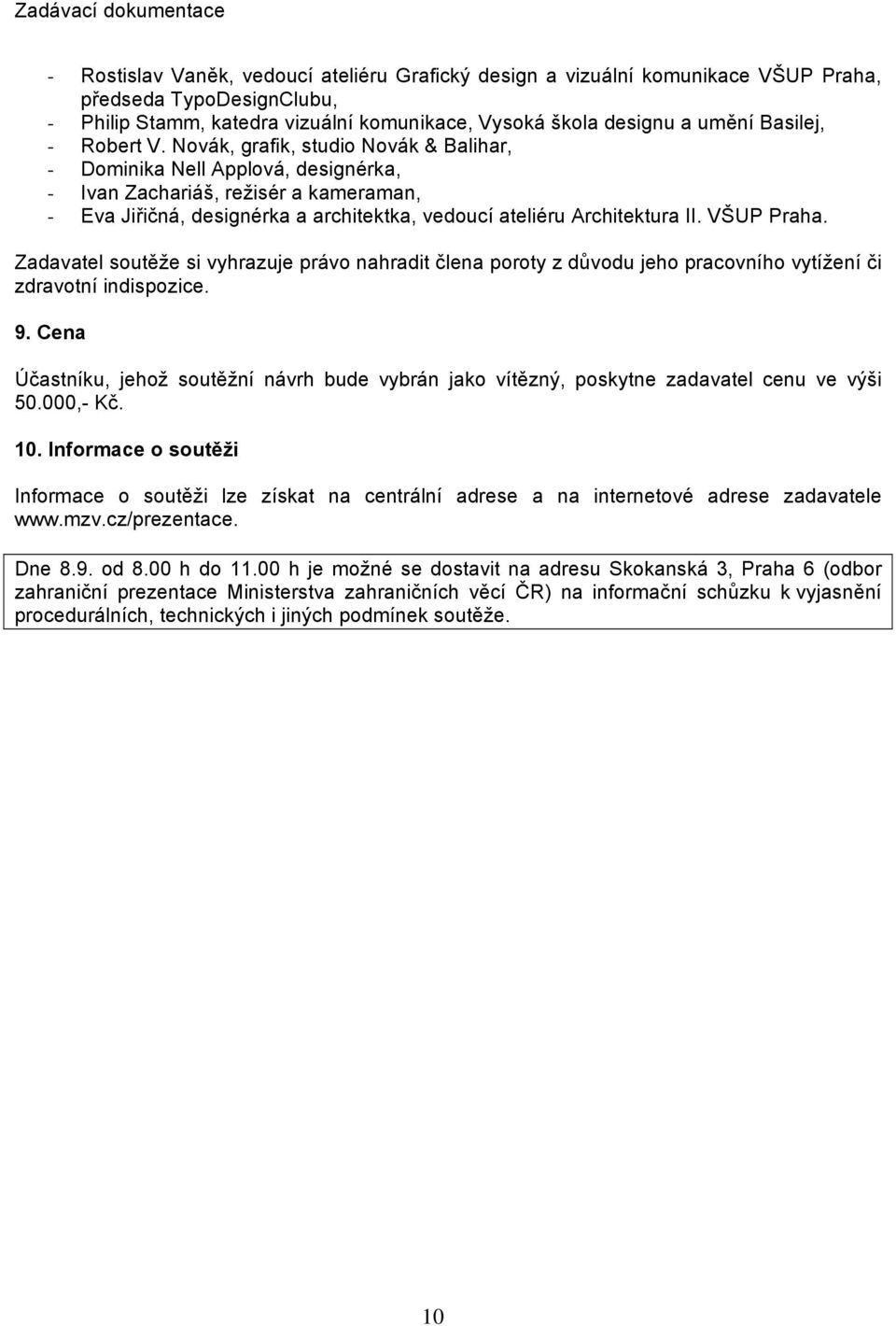 Zadávací dokumentace

- Rostislav Vaněk, vedoucí ateliéru Grafický design a vizuální komunikace VŠUP Praha, předseda TypoDesignClubu,
- Philip Stamm, katedra vizuální komunikace, Vysoká škola designu a umění Basilej,
- Robert V. Novák, grafik, studio Novák & Balihar,
- Dominika Nell Applová, designérka,
- Ivan Zachariáš, režisér a kameraman,
- Eva Jiřičná, designérka a architektka, vedoucí ateliéru Architektura II. VŠUP Praha.

Zadavatel soutěže si vyhrazuje právo nahradit člena poroty z důvodu jeho pracovního vytížení či zdravotní indispozice.

9. Cena

Účastníku, jehož soutěžní návrh bude vybrán jako vítězný, poskytne zadavatel cenu ve výši 50.000,- Kč.

10. Informace o soutěži

Informace o soutěži lze získat na centrální adrese a na internetové adrese zadavatele www.mzv.cz/prezentace.

Dne 8.9. od 8.00 h do 11.00 h je možné se dostavit na adresu Skokanská 3, Praha 6 (odbor zahraniční prezentace Ministerstva zahraničních věcí ČR) na informační schůzku k vyjasnění procedurálních, technických i jiných podmínek soutěže.

10